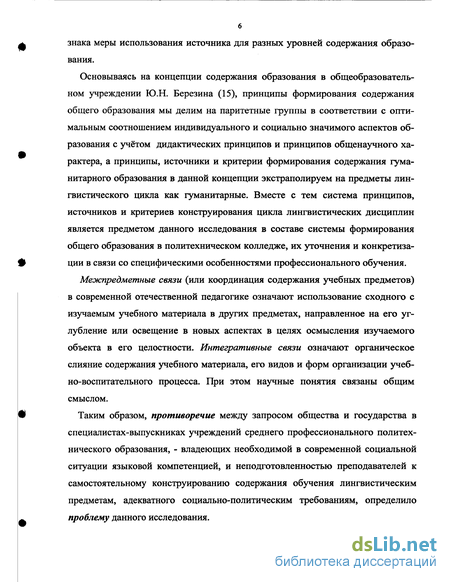 6

знака меры использования источника для разных уровней содержания образования.

Основываясь на концепции содержания образования в общеобразовательном учреждении Ю.Н. Березина (15), принципы формирования содержания общего образования мы делим на паритетные группы в соответствии с оптимальным соотношением индивидуального и социально значимого аспектов образования с учётом дидактических принципов и принципов общенаучного характера, а принципы, источники и критерии формирования содержания гуманитарного образования в данной концепции экстраполируем на предметы лингвистического цикла как гуманитарные. Вместе с тем система принципов, источников и критериев конструирования цикла лингвистических дисциплин является предметом данного исследования в составе системы формирования общего образования в политехническом колледже, их уточнения и конкретизации в связи со специфическими особенностями профессионального обучения.

Межпредметные связи (или координация содержания учебных предметов) в современной отечественной педагогике означают использование сходного с изучаемым учебного материала в других предметах, направленное на его углубление или освещение в новых аспектах в целях осмысления изучаемого объекта в его целостности. Интегративные связи означают органическое слияние содержания учебного материала, его видов и форм организации учебно-воспитательного процесса. При этом научные понятия связаны общим смыслом.

Таким образом, противоречие между запросом общества и государства в специалистах-выпускниках учреждений среднего профессионального политехнического образования, - владеющих необходимой в современной социальной ситуации языковой компетенцией, и неподготовленностью преподавателей к самостоятельному конструированию содержания обучения лингвистическим предметам, адекватного социально-политическим требованиям, определило проблему данного исследования.

dsLib.net
библиотека диссертаций